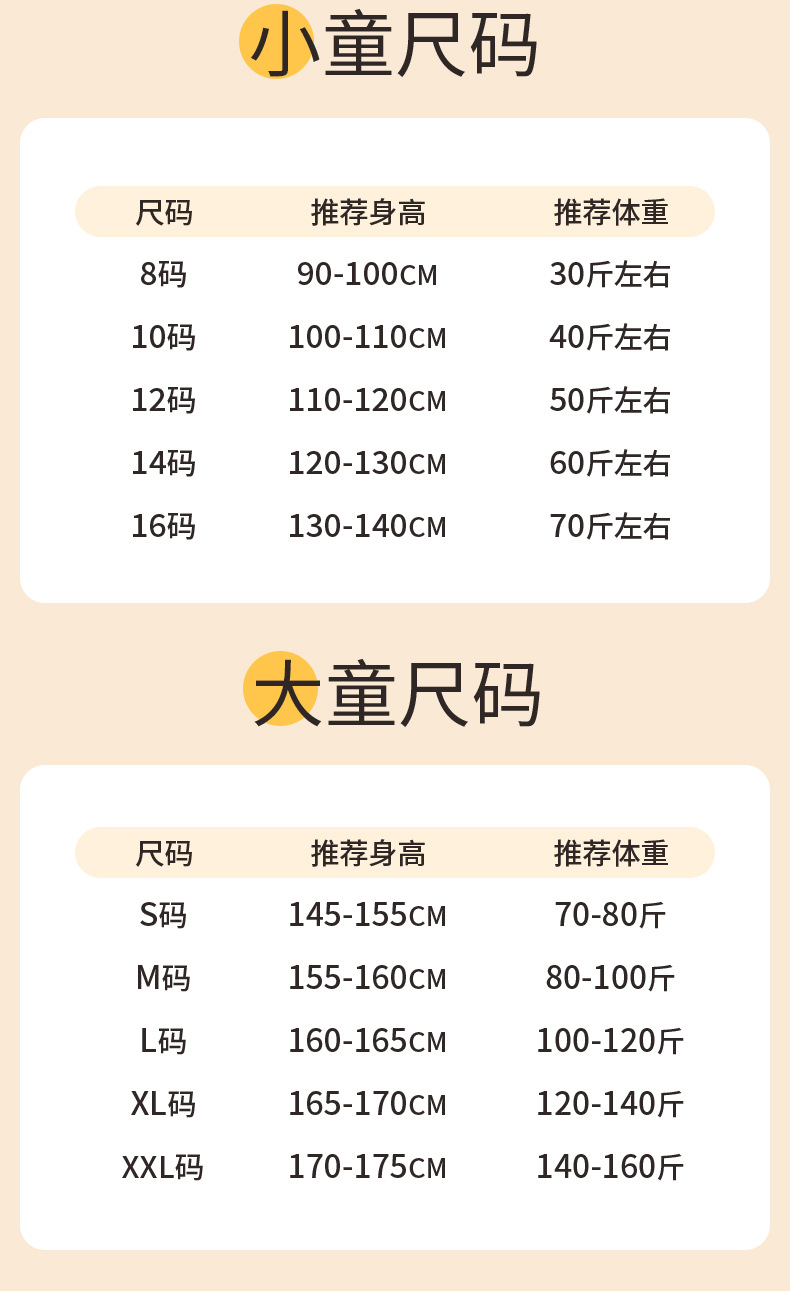 小童尺码

| 尺码 | 推荐身高 | 推荐体重 |
|---|---|---|
| 8码 | 90-100CM | 30斤左右 |
| 10码 | 100-110CM | 40斤左右 |
| 12码 | 110-120CM | 50斤左右 |
| 14码 | 120-130CM | 60斤左右 |
| 16码 | 130-140CM | 70斤左右 |

大童尺码

| 尺码 | 推荐身高 | 推荐体重 |
|---|---|---|
| S码 | 145-155CM | 70-80斤 |
| M码 | 155-160CM | 80-100斤 |
| L码 | 160-165CM | 100-120斤 |
| XL码 | 165-170CM | 120-140斤 |
| XXL码 | 170-175CM | 140-160斤 |